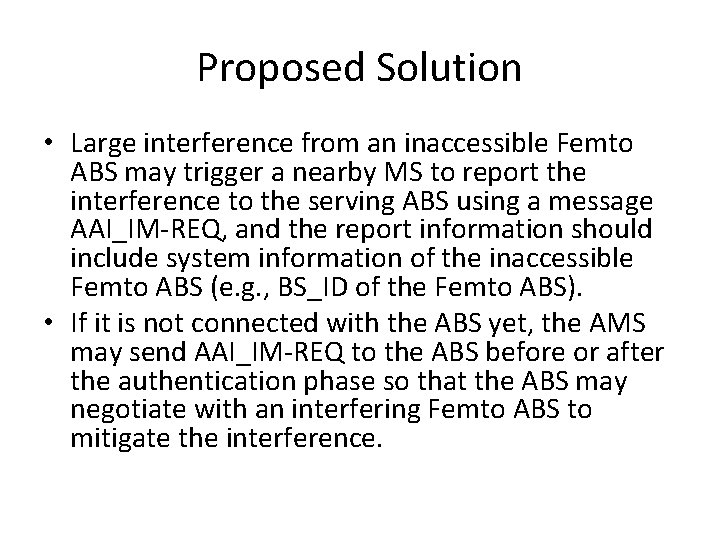 Proposed Solution

• Large interference from an inaccessible Femto ABS may trigger a nearby MS to report the interference to the serving ABS using a message AAI_IM-REQ, and the report information should include system information of the inaccessible Femto ABS (e.g., BS_ID of the Femto ABS).

• If it is not connected with the ABS yet, the AMS may send AAI_IM-REQ to the ABS before or after the authentication phase so that the ABS may negotiate with an interfering Femto ABS to mitigate the interference.